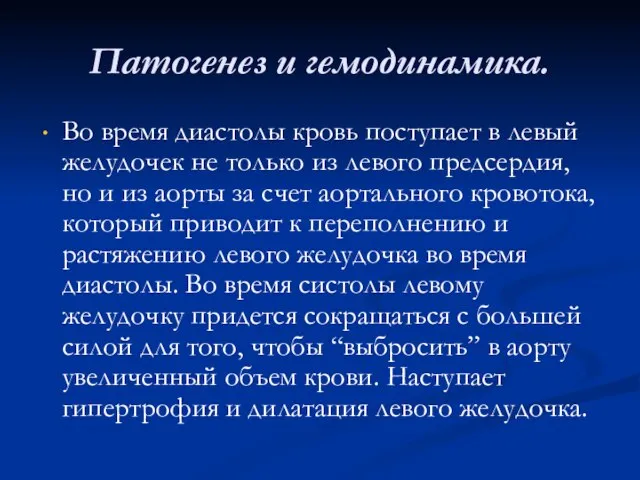 Патогенез и гемодинамика.

• Во время диастолы кровь поступает в левый желудочек не только из левого предсердия, но и из аорты за счет аортального кровотока, который приводит к переполнению и растяжению левого желудочка во время диастолы. Во время систолы левому желудочку придется сокращаться с большей силой для того, чтобы “выбросить” в аорту увеличенный объем крови. Наступает гипертрофия и дилатация левого желудочка.